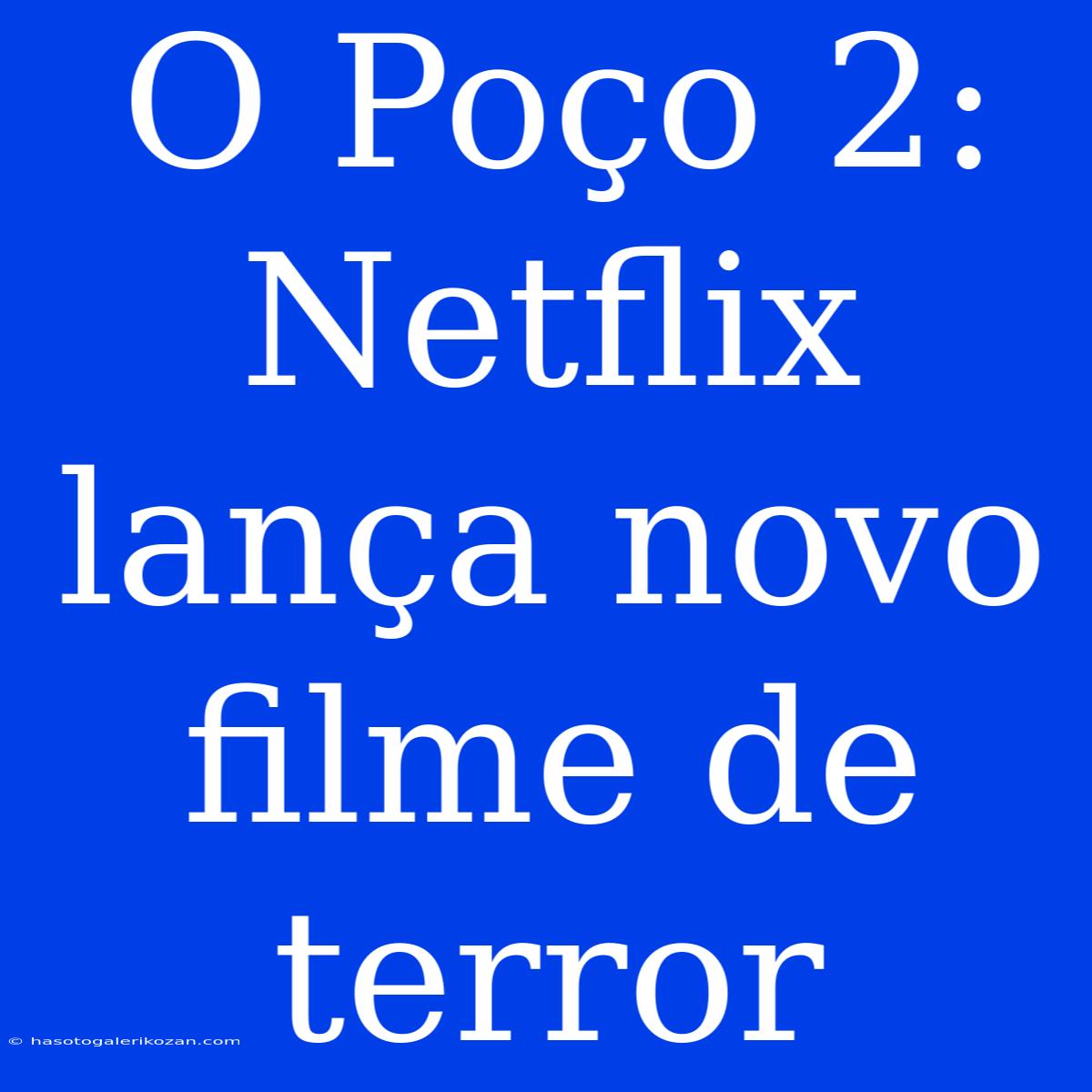 O Poço 2: Netflix lança novo filme de terror

© hasotogalerikozan.com